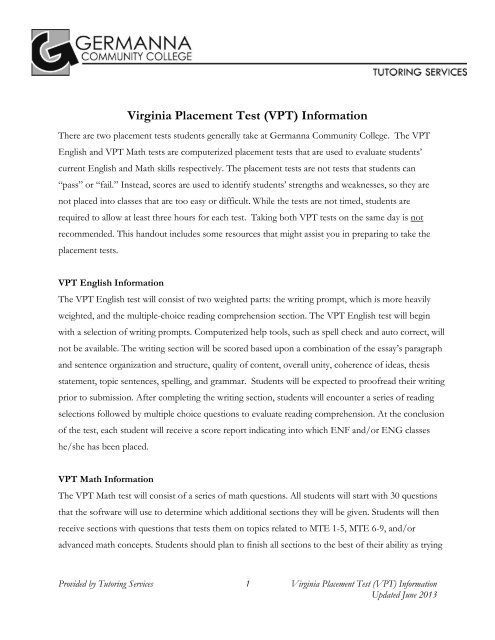 GERMANNA
COMMUNITY COLLEGE

TUTORING SERVICES

Virginia Placement Test (VPT) Information

There are two placement tests students generally take at Germanna Community College. The VPT English and VPT Math tests are computerized placement tests that are used to evaluate students' current English and Math skills respectively. The placement tests are not tests that students can "pass" or "fail." Instead, scores are used to identify students' strengths and weaknesses, so they are not placed into classes that are too easy or difficult. While the tests are not timed, students are required to allow at least three hours for each test. Taking both VPT tests on the same day is not recommended. This handout includes some resources that might assist you in preparing to take the placement tests.

VPT English Information

The VPT English test will consist of two weighted parts: the writing prompt, which is more heavily weighted, and the multiple-choice reading comprehension section. The VPT English test will begin with a selection of writing prompts. Computerized help tools, such as spell check and auto correct, will not be available. The writing section will be scored based upon a combination of the essay's paragraph and sentence organization and structure, quality of content, overall unity, coherence of ideas, thesis statement, topic sentences, spelling, and grammar. Students will be expected to proofread their writing prior to submission. After completing the writing section, students will encounter a series of reading selections followed by multiple choice questions to evaluate reading comprehension. At the conclusion of the test, each student will receive a score report indicating into which ENF and/or ENG classes he/she has been placed.

VPT Math Information

The VPT Math test will consist of a series of math questions. All students will start with 30 questions that the software will use to determine which additional sections they will be given. Students will then receive sections with questions that tests them on topics related to MTE 1-5, MTE 6-9, and/or advanced math concepts. Students should plan to finish all sections to the best of their ability as trying

Provided by Tutoring Services 1 Virginia Placement Test (VPT) Information
Updated June 2013